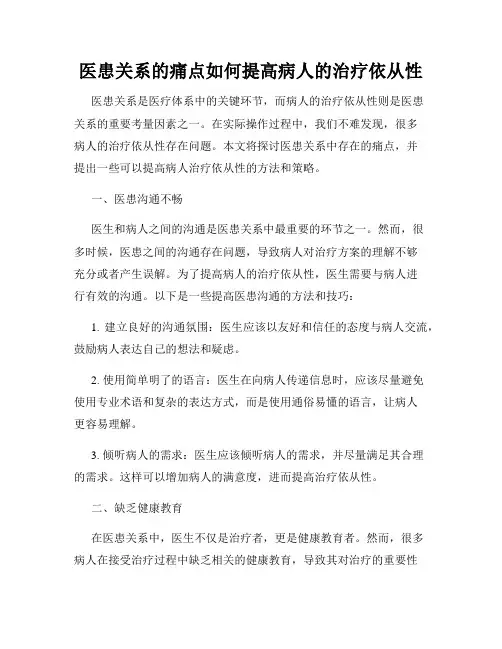 医患关系的痛点如何提高病人的治疗依从性

医患关系是医疗体系中的关键环节，而病人的治疗依从性则是医患关系的重要考量因素之一。在实际操作过程中，我们不难发现，很多病人的治疗依从性存在问题。本文将探讨医患关系中存在的痛点，并提出一些可以提高病人治疗依从性的方法和策略。

一、医患沟通不畅

医生和病人之间的沟通是医患关系中最重要的环节之一。然而，很多时候，医患之间的沟通存在问题，导致病人对治疗方案的理解不够充分或者产生误解。为了提高病人的治疗依从性，医生需要与病人进行有效的沟通。以下是一些提高医患沟通的方法和技巧：

1. 建立良好的沟通氛围：医生应该以友好和信任的态度与病人交流，鼓励病人表达自己的想法和疑虑。

2. 使用简单明了的语言：医生在向病人传递信息时，应该尽量避免使用专业术语和复杂的表达方式，而是使用通俗易懂的语言，让病人更容易理解。

3. 倾听病人的需求：医生应该倾听病人的需求，并尽量满足其合理的需求。这样可以增加病人的满意度，进而提高治疗依从性。

二、缺乏健康教育

在医患关系中，医生不仅是治疗者，更是健康教育者。然而，很多病人在接受治疗过程中缺乏相关的健康教育，导致其对治疗的重要性